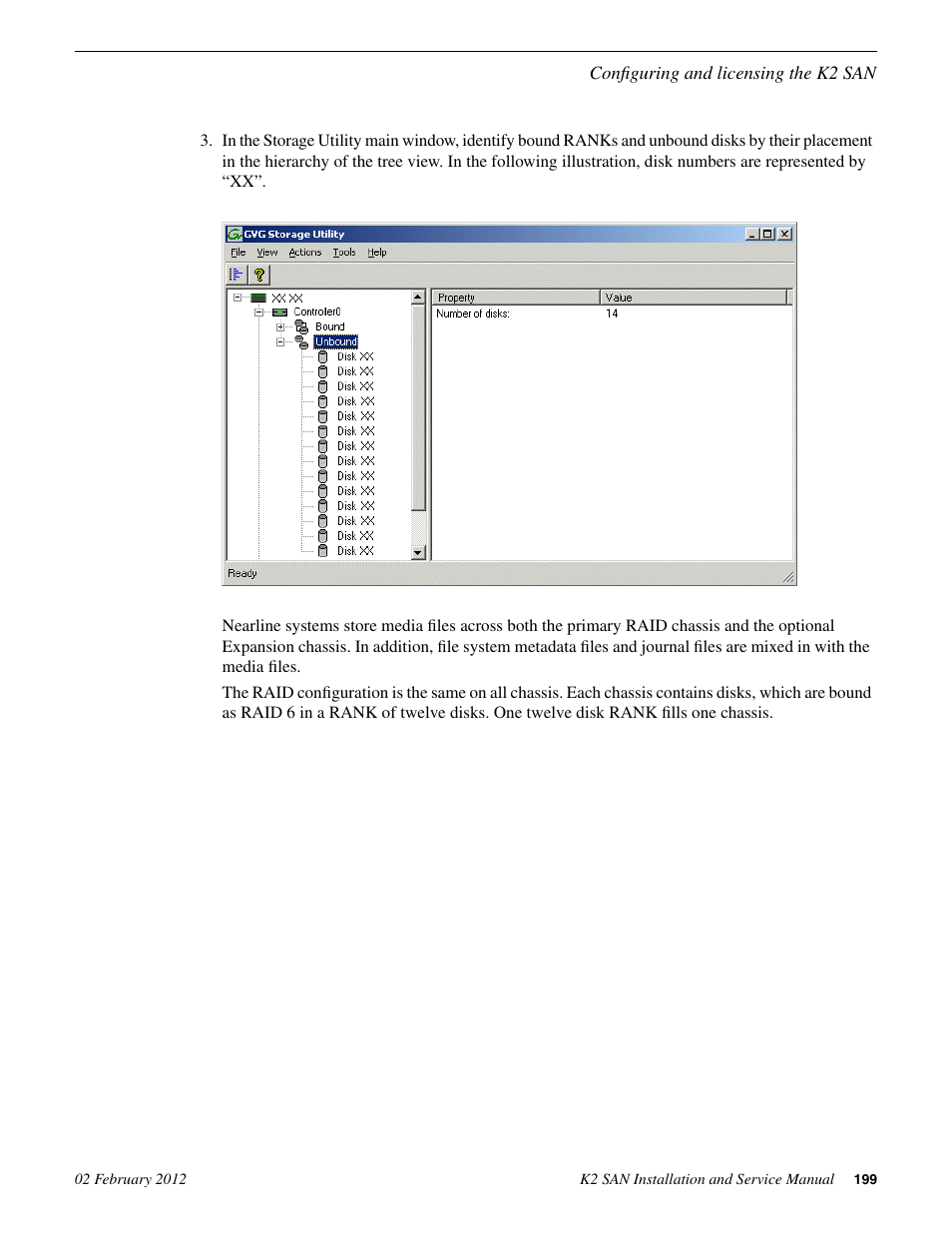 Configuring and licensing the K2 SAN

3. In the Storage Utility main window, identify bound RANKs and unbound disks by their placement in the hierarchy of the tree view. In the following illustration, disk numbers are represented by "XX".

GVG Storage Utility
File View Actions Tools Help

XX XX
Controller0
Bound
Unbound
Disk XX
Disk XX
Disk XX
Disk XX
Disk XX
Disk XX
Disk XX
Disk XX
Disk XX
Disk XX
Disk XX
Disk XX
Disk XX
Disk XX

| Property | Value |
|---|---|
| Number of disks: | 14 |

Ready

Nearline systems store media files across both the primary RAID chassis and the optional Expansion chassis. In addition, file system metadata files and journal files are mixed in with the media files.

The RAID configuration is the same on all chassis. Each chassis contains disks, which are bound as RAID 6 in a RANK of twelve disks. One twelve disk RANK fills one chassis.

02 February 2012 K2 SAN Installation and Service Manual 199